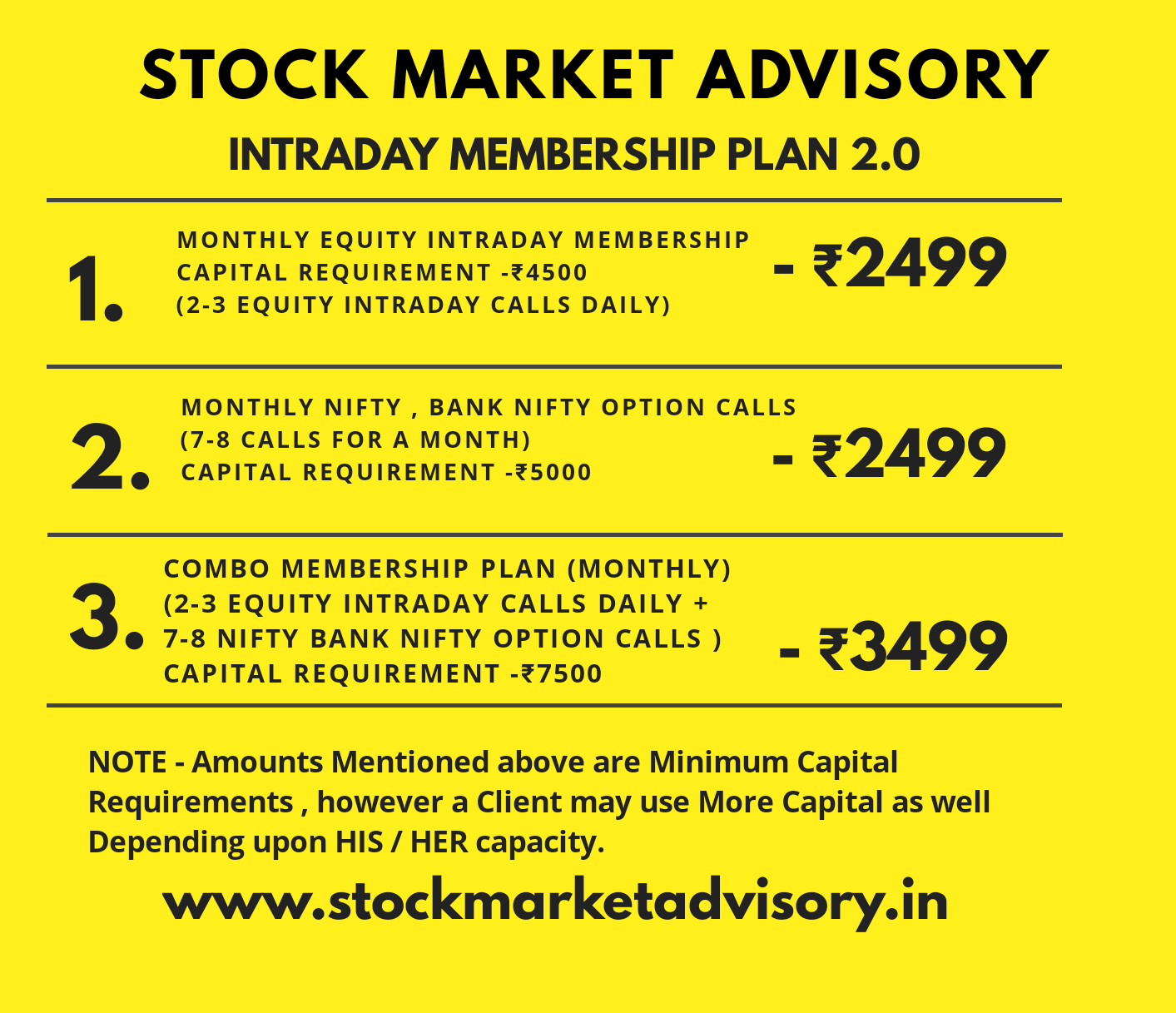 STOCK MARKET ADVISORY

INTRADAY MEMBERSHIP PLAN 2.0

1.

MONTHLY EQUITY INTRADAY MEMBERSHIP
CAPITAL REQUIREMENT -₹4500
(2-3 EQUITY INTRADAY CALLS DAILY)

- ₹2499

2.

MONTHLY NIFTY , BANK NIFTY OPTION CALLS
(7-8 CALLS FOR A MONTH)
CAPITAL REQUIREMENT -₹5000

- ₹2499

3.

COMBO MEMBERSHIP PLAN (MONTHLY)
(2-3 EQUITY INTRADAY CALLS DAILY +
7-8 NIFTY BANK NIFTY OPTION CALLS )
CAPITAL REQUIREMENT -₹7500

- ₹3499

NOTE - Amounts Mentioned above are Minimum Capital Requirements , however a Client may use More Capital as well Depending upon HIS / HER capacity.

www.stockmarketadvisory.in